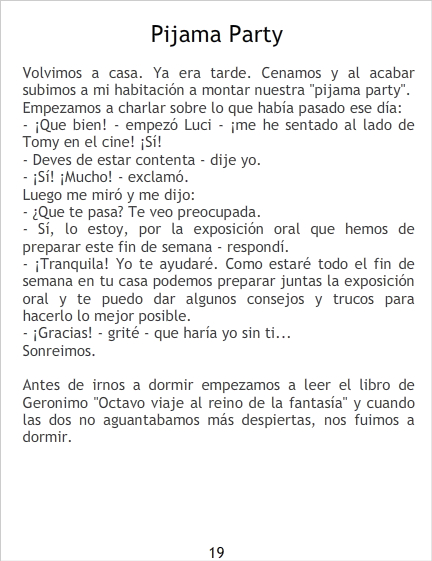 Pijama Party

Volvimos a casa. Ya era tarde. Cenamos y al acabar subimos a mi habitación a montar nuestra "pijama party". Empezamos a charlar sobre lo que había pasado ese día:
- ¡Que bien! - empezó Luci - ¡me he sentado al lado de Tomy en el cine! ¡Sí!
- Deves de estar contenta - dije yo.
- ¡Sí! ¡Mucho! - exclamó.
Luego me miró y me dijo:
- ¿Que te pasa? Te veo preocupada.
- Sí, lo estoy, por la exposición oral que hemos de preparar este fin de semana - respondí.
- ¡Tranquila! Yo te ayudaré. Como estaré todo el fin de semana en tu casa podemos preparar juntas la exposición oral y te puedo dar algunos consejos y trucos para hacerlo lo mejor posible.
- ¡Gracias! - grité - que haría yo sin ti...
Sonreimos.

Antes de irnos a dormir empezamos a leer el libro de Geronimo "Octavo viaje al reino de la fantasía" y cuando las dos no aguantabamos más despiertas, nos fuimos a dormir.

19